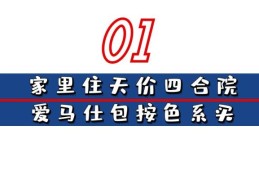 01

家里住天价四合院

爱马仕包按色系买